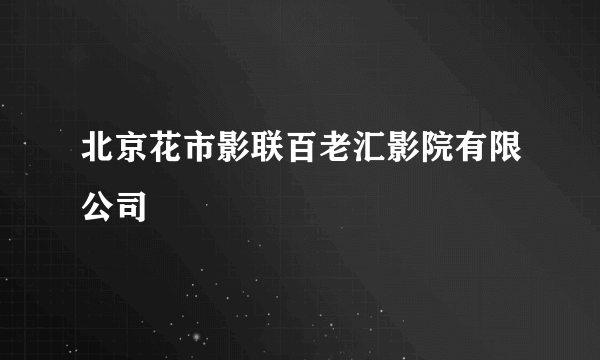 北京花市影联百老汇影院有限公司